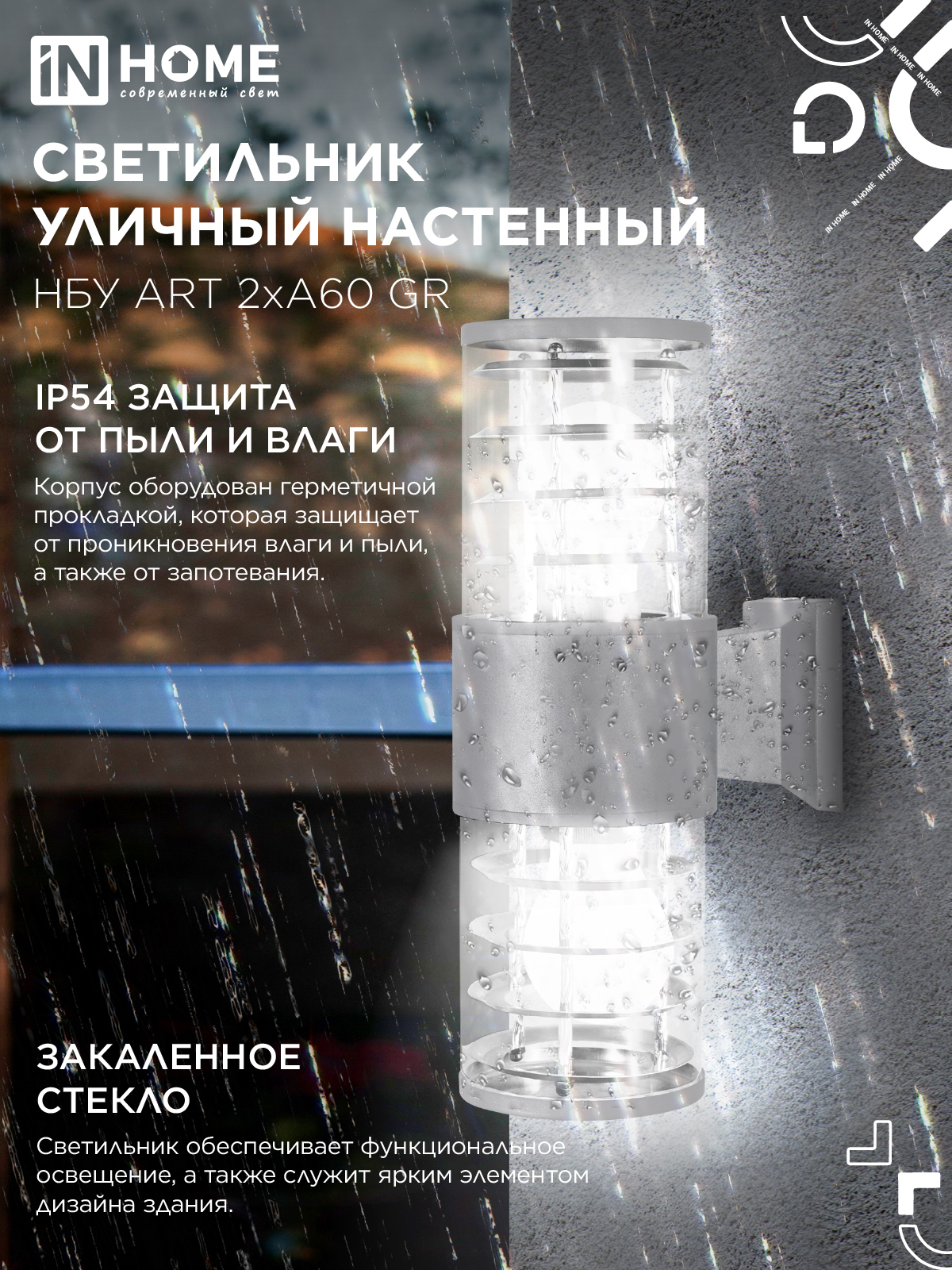 iN HOME
современный свет

IN HOME IN HOME IN HOME
IN HOME IN HOME IN HOME

СВЕТИЛЬНИК УЛИЧНЫЙ НАСТЕННЫЙ
НБУ ART 2xA60 GR

IP54 ЗАЩИТА ОТ ПЫЛИ И ВЛАГИ
Корпус оборудован герметичной прокладкой, которая защищает от проникновения влаги и пыли, а также от запотевания.

ЗАКАЛЕННОЕ СТЕКЛО
Светильник обеспечивает функциональное освещение, а также служит ярким элементом дизайна здания.